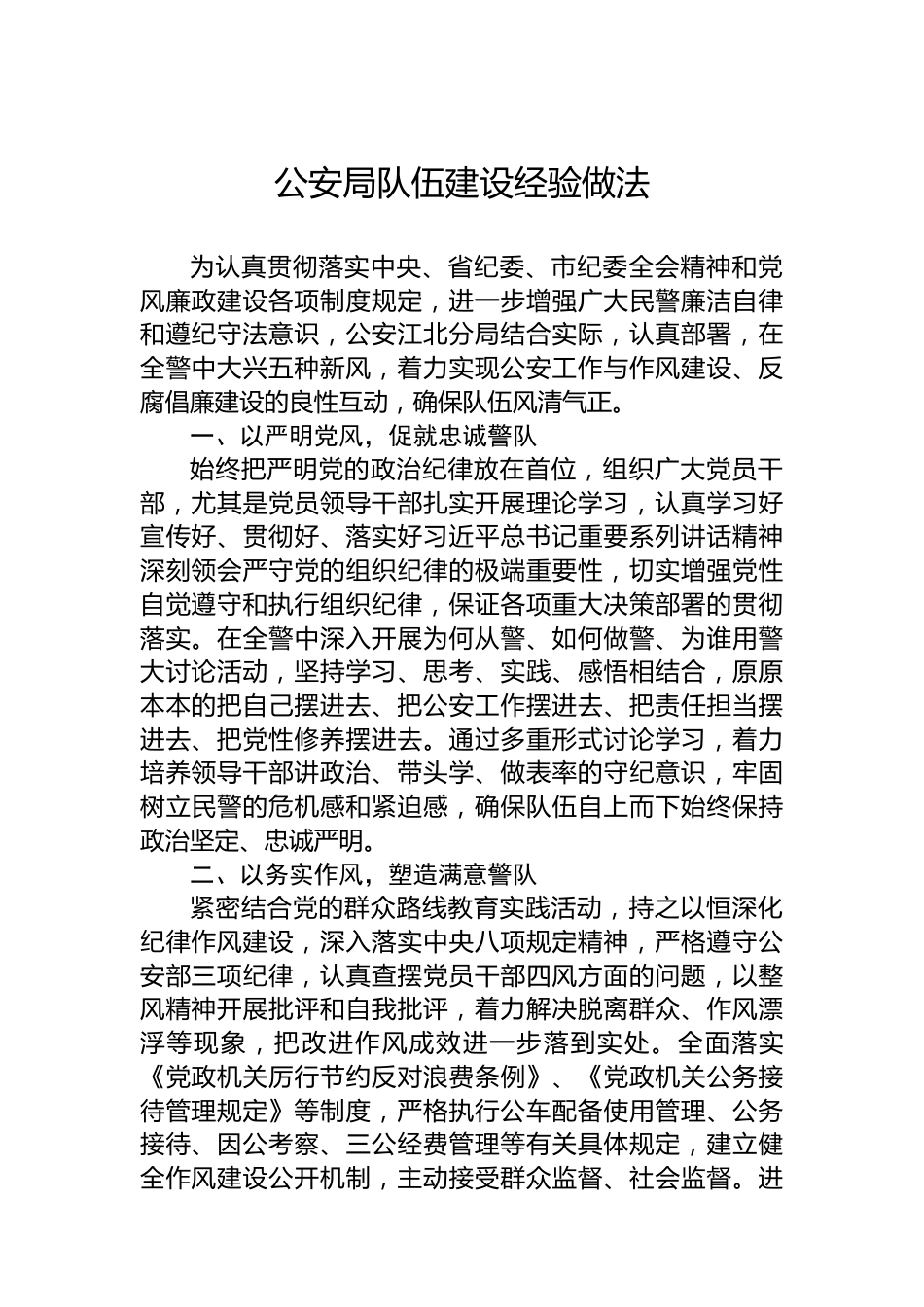 公安局队伍建设经验做法

为认真贯彻落实中央、省纪委、市纪委全会精神和党风廉政建设各项制度规定，进一步增强广大民警廉洁自律和遵纪守法意识，公安江北分局结合实际，认真部署，在全警中大兴五种新风，着力实现公安工作与作风建设、反腐倡廉建设的良性互动，确保队伍风清气正。

一、以严明党风，促就忠诚警队

始终把严明党的政治纪律放在首位，组织广大党员干部，尤其是党员领导干部扎实开展理论学习，认真学习好宣传好、贯彻好、落实好习近平总书记重要系列讲话精神深刻领会严守党的组织纪律的极端重要性，切实增强党性自觉遵守和执行组织纪律，保证各项重大决策部署的贯彻落实。在全警中深入开展为何从警、如何做警、为谁用警大讨论活动，坚持学习、思考、实践、感悟相结合，原原本本的把自己摆进去、把公安工作摆进去、把责任担当摆进去、把党性修养摆进去。通过多重形式讨论学习，着力培养领导干部讲政治、带头学、做表率的守纪意识，牢固树立民警的危机感和紧迫感，确保队伍自上而下始终保持政治坚定、忠诚严明。

二、以务实作风，塑造满意警队

紧密结合党的群众路线教育实践活动，持之以恒深化纪律作风建设，深入落实中央八项规定精神，严格遵守公安部三项纪律，认真查摆党员干部四风方面的问题，以整风精神开展批评和自我批评，着力解决脱离群众、作风漂浮等现象，把改进作风成效进一步落到实处。全面落实《党政机关厉行节约反对浪费条例》、《党政机关公务接待管理规定》等制度，严格执行公车配备使用管理、公务接待、因公考察、三公经费管理等有关具体规定，建立健全作风建设公开机制，主动接受群众监督、社会监督。进